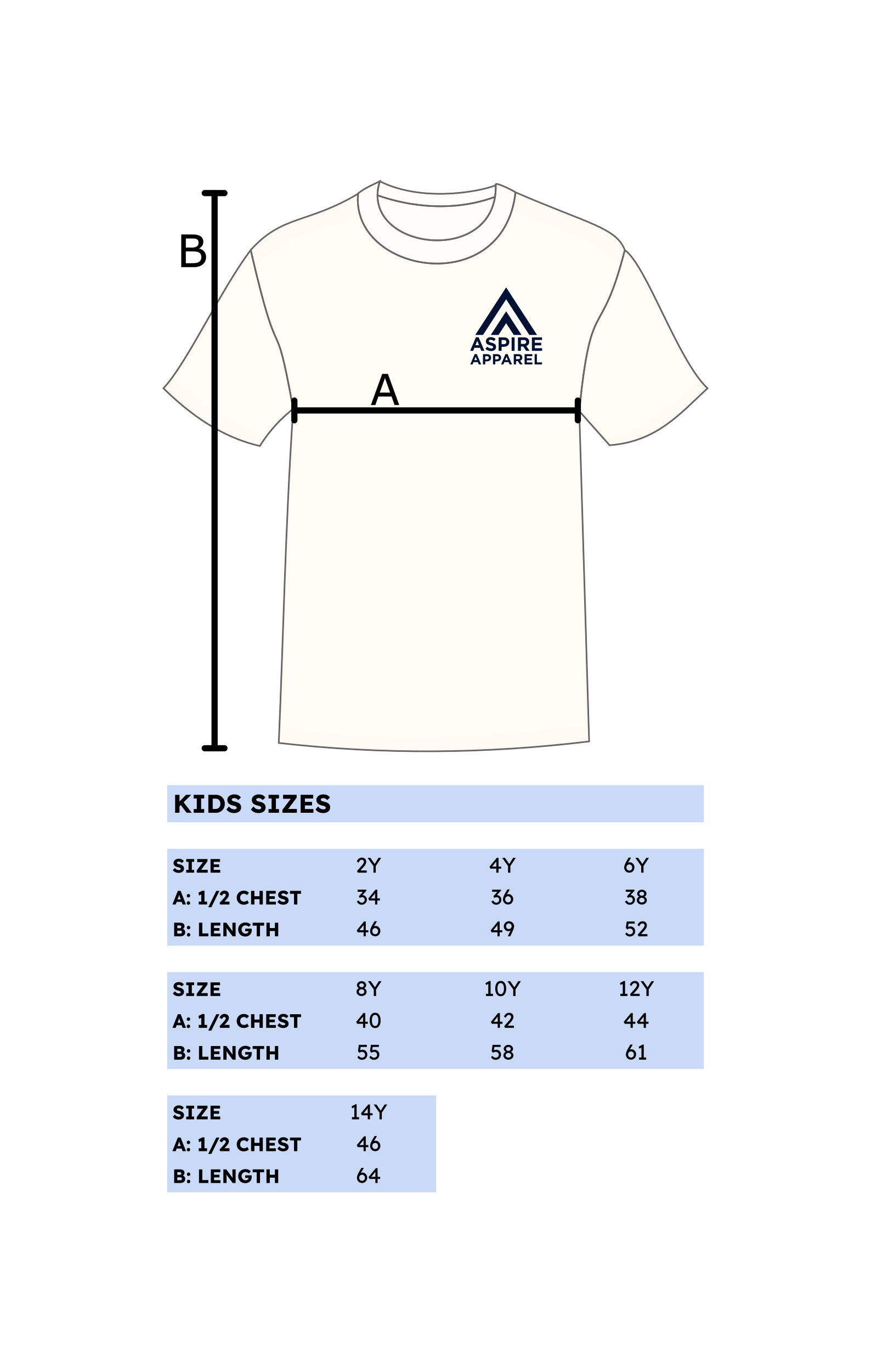 B

ASPIRE APPAREL

A

KIDS SIZES

| SIZE | 2Y | 4Y | 6Y |
|---|---|---|---|
| A: 1/2 CHEST | 34 | 36 | 38 |
| B: LENGTH | 46 | 49 | 52 |

| SIZE | 8Y | 10Y | 12Y |
|---|---|---|---|
| A: 1/2 CHEST | 40 | 42 | 44 |
| B: LENGTH | 55 | 58 | 61 |

| SIZE | 14Y |
|---|---|
| A: 1/2 CHEST | 46 |
| B: LENGTH | 64 |